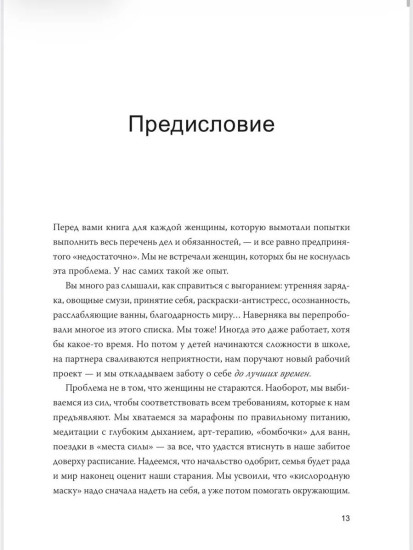 Предисловие

Перед вами книга для каждой женщины, которую вымотали попытки выполнить весь перечень дел и обязанностей, — и все равно предпринятого «недостаточно». Мы не встречали женщин, которых бы не коснулась эта проблема. У нас самих такой же опыт.

Вы много раз слышали, как справиться с выгоранием: утренняя зарядка, овощные смузи, принятие себя, раскраски-антистресс, осознанность, расслабляющие ванны, благодарность миру... Наверняка вы перепробовали многое из этого списка. Мы тоже! Иногда это даже работает, хотя бы какое-то время. Но потом у детей начинаются сложности в школе, на партнера сваливаются неприятности, нам поручают новый рабочий проект — и мы откладываем заботу о себе до лучших времен.

Проблема не в том, что женщины не стараются. Наоборот, мы выбиваемся из сил, чтобы соответствовать всем требованиям, которые к нам предъявляют. Мы хватаемся за марафоны по правильному питанию, медитации с глубоким дыханием, арт-терапию, «бомбочки» для ванн, поездки в «места силы» — за все, что удастся втиснуть в наше забитое доверху расписание. Надеемся, что начальство одобрит, семья будет рада и мир наконец оценит наши старания. Мы усвоили, что «кислородную маску» надо сначала надеть на себя, а уже потом помогать окружающим.

13